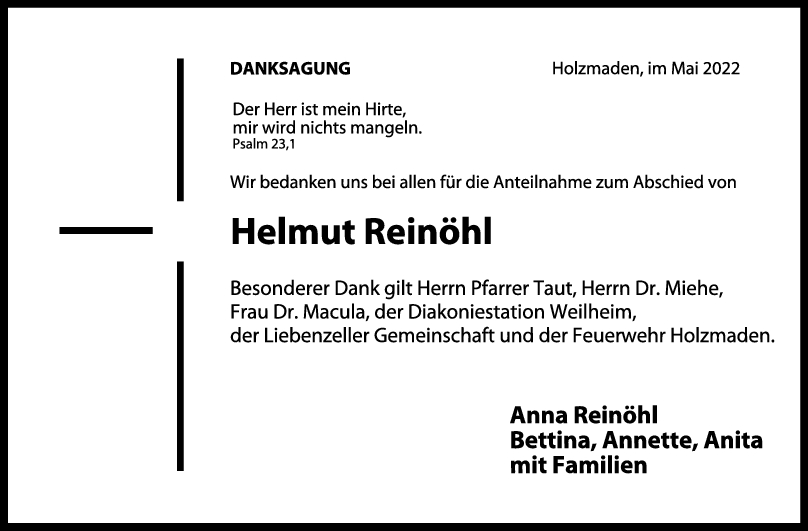 DANKSAGUNG

Holzmaden, im Mai 2022

Der Herr ist mein Hirte,
mir wird nichts mangeln.
Psalm 23,1

Wir bedanken uns bei allen für die Anteilnahme zum Abschied von

Helmut Reinöhl

Besonderer Dank gilt Herrn Pfarrer Taut, Herrn Dr. Miehe, Frau Dr. Macula, der Diakoniestation Weilheim, der Liebenzeller Gemeinschaft und der Feuerwehr Holzmaden.

Anna Reinöhl
Bettina, Annette, Anita
mit Familien